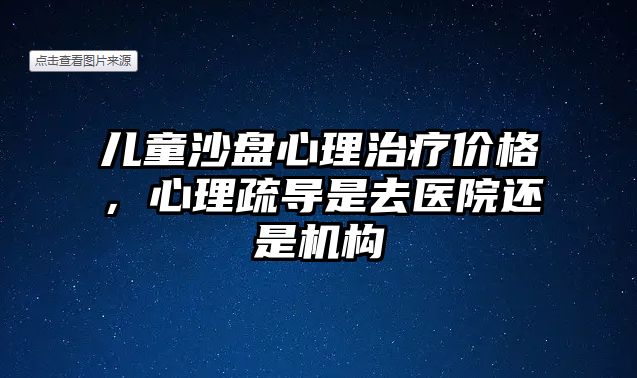 点击查看图片来源

儿童沙盘心理治疗价格，心理疏导是去医院还是机构